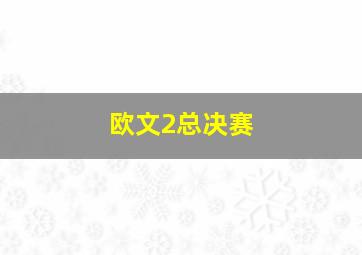 欧文2总决赛